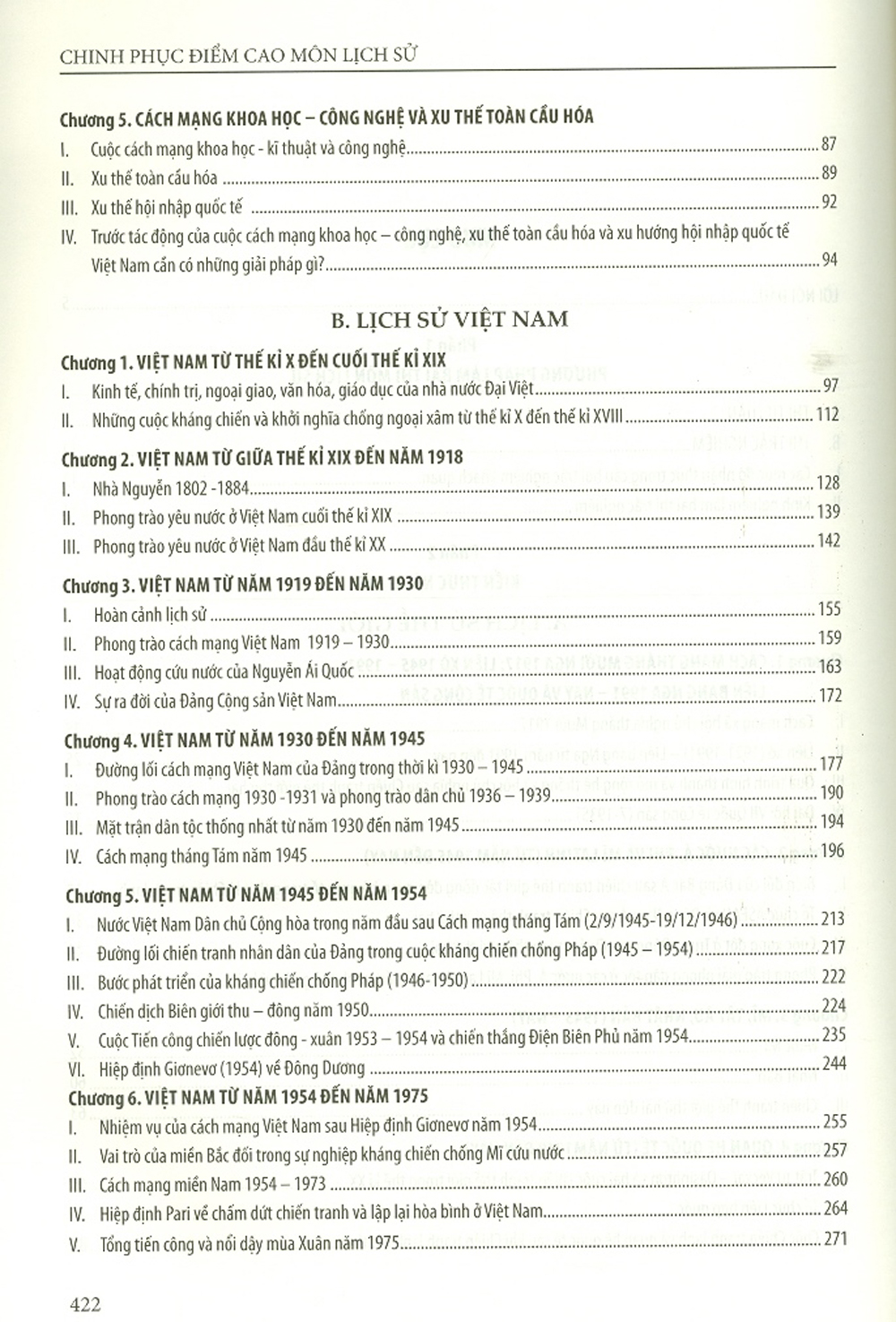 CHINH PHỤC ĐIỂM CAO MÔN LỊCH SỬ

Chương 5. CÁCH MẠNG KHOA HỌC – CÔNG NGHỆ VÀ XU THẾ TOÀN CẦU HÓA

I. Cuộc cách mạng khoa học - kĩ thuật và công nghệ 87
II. Xu thế toàn cầu hóa 89
III. Xu thế hội nhập quốc tế 92
IV. Trước tác động của cuộc cách mạng khoa học – công nghệ, xu thế toàn cầu hóa và xu hướng hội nhập quốc tế Việt Nam cần có những giải pháp gì? 94

B. LỊCH SỬ VIỆT NAM

Chương 1. VIỆT NAM TỪ THẾ KỈ X ĐẾN CUỐI THẾ KỈ XIX

I. Kinh tế, chính trị, ngoại giao, văn hóa, giáo dục của nhà nước Đại Việt 97
II. Những cuộc kháng chiến và khởi nghĩa chống ngoại xâm từ thế kỉ X đến thế kỉ XVIII 112

Chương 2. VIỆT NAM TỪ GIỮA THẾ KỈ XIX ĐẾN NĂM 1918

I. Nhà Nguyễn 1802 -1884 128
II. Phong trào yêu nước ở Việt Nam cuối thế kỉ XIX 139
III. Phong trào yêu nước ở Việt Nam đầu thế kỉ XX 142

Chương 3. VIỆT NAM TỪ NĂM 1919 ĐẾN NĂM 1930

I. Hoàn cảnh lịch sử 155
II. Phong trào cách mạng Việt Nam 1919 – 1930 159
III. Hoạt động cứu nước của Nguyễn Ái Quốc 163
IV. Sự ra đời của Đảng Cộng sản Việt Nam 172

Chương 4. VIỆT NAM TỪ NĂM 1930 ĐẾN NĂM 1945

I. Đường lối cách mạng Việt Nam của Đảng trong thời kì 1930 – 1945 177
II. Phong trào cách mạng 1930 -1931 và phong trào dân chủ 1936 – 1939 190
III. Mặt trận dân tộc thống nhất từ năm 1930 đến năm 1945 194
IV. Cách mạng tháng Tám năm 1945 196

Chương 5. VIỆT NAM TỪ NĂM 1945 ĐẾN NĂM 1954

I. Nước Việt Nam Dân chủ Cộng hòa trong năm đầu sau Cách mạng tháng Tám (2/9/1945-19/12/1946) 213
II. Đường lối chiến tranh nhân dân của Đảng trong cuộc kháng chiến chống Pháp (1945 – 1954) 217
III. Bước phát triển của kháng chiến chống Pháp (1946-1950) 222
IV. Chiến dịch Biên giới thu – đông năm 1950 224
V. Cuộc Tiến công chiến lược đông - xuân 1953 – 1954 và chiến thắng Điện Biên Phủ năm 1954 235
VI. Hiệp định Giơnevơ (1954) về Đông Dương 244

Chương 6. VIỆT NAM TỪ NĂM 1954 ĐẾN NĂM 1975

I. Nhiệm vụ của cách mạng Việt Nam sau Hiệp định Giơnevơ năm 1954 255
II. Vai trò của miền Bắc đối trong sự nghiệp kháng chiến chống Mĩ cứu nước 257
III. Cách mạng miền Nam 1954 – 1973 260
IV. Hiệp định Pari về chấm dứt chiến tranh và lập lại hòa bình ở Việt Nam 264
V. Tổng tiến công và nổi dậy mùa Xuân năm 1975 271

422